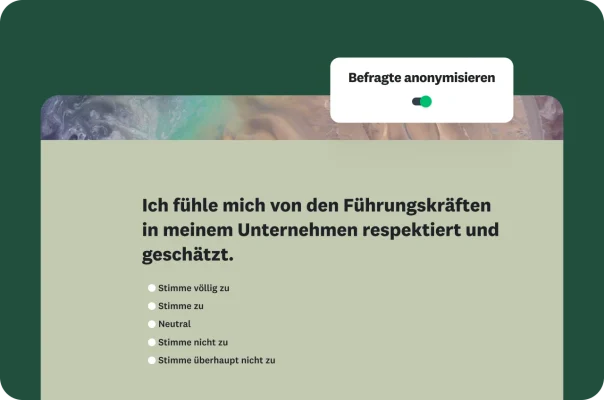 Befragte anonymisieren

Ich fühle mich von den Führungskräften in meinem Unternehmen respektiert und geschätzt.

Stimme völlig zu
Stimme zu
Neutral
Stimme nicht zu
Stimme überhaupt nicht zu